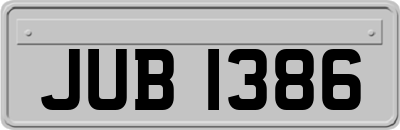 JUB 1386